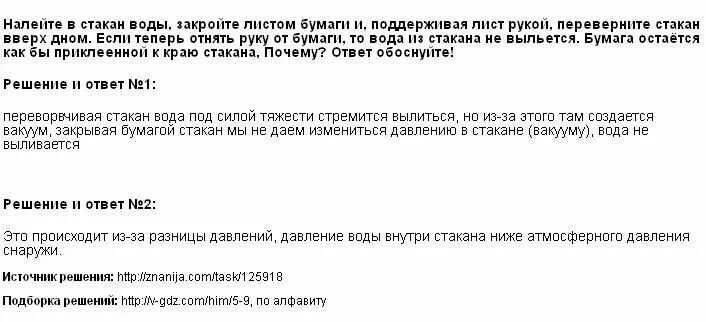 Налейте в стакан воды, закройте листом бумаги и, поддерживая лист рукой, переверните стакан вверх дном. Если теперь отнять руку от бумаги, то вода из стакана не выльется. Бумага остаётся как бы приклеенной к краю стакана, Почему? Ответ обоснуйте!

Решение и ответ №1:

переворвчивая стакан вода под силой тяжести стремится вылиться, но из-за этого там создается вакуум, закрывая бумагой стакан мы не даем измениться давлению в стакане (вакууму), вода не выливается

Решение и ответ №2:

Это происходит из-за разницы давлений, давление воды внутри стакана ниже атмосферного давления снаружи.

Источник решения: http://znanija.com/task/125918

Подборка решений: http://v-gdz.com/him/5-9, по алфавиту